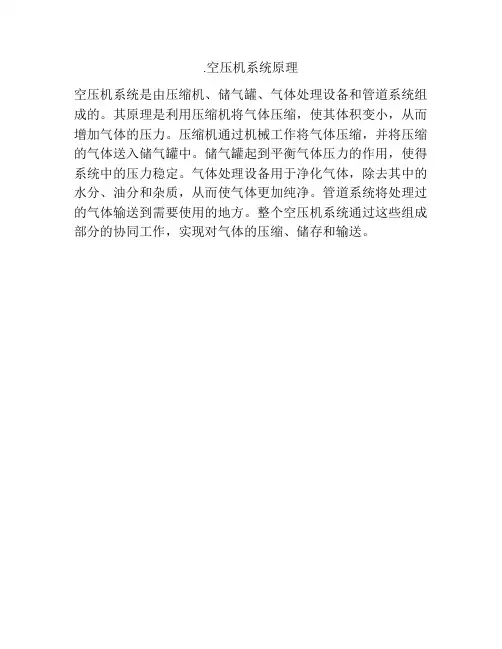 .空压机系统原理

空压机系统是由压缩机、储气罐、气体处理设备和管道系统组成的。其原理是利用压缩机将气体压缩，使其体积变小，从而增加气体的压力。压缩机通过机械工作将气体压缩，并将压缩的气体送入储气罐中。储气罐起到平衡气体压力的作用，使得系统中的压力稳定。气体处理设备用于净化气体，除去其中的水分、油分和杂质，从而使气体更加纯净。管道系统将处理过的气体输送到需要使用的地方。整个空压机系统通过这些组成部分的协同工作，实现对气体的压缩、储存和输送。